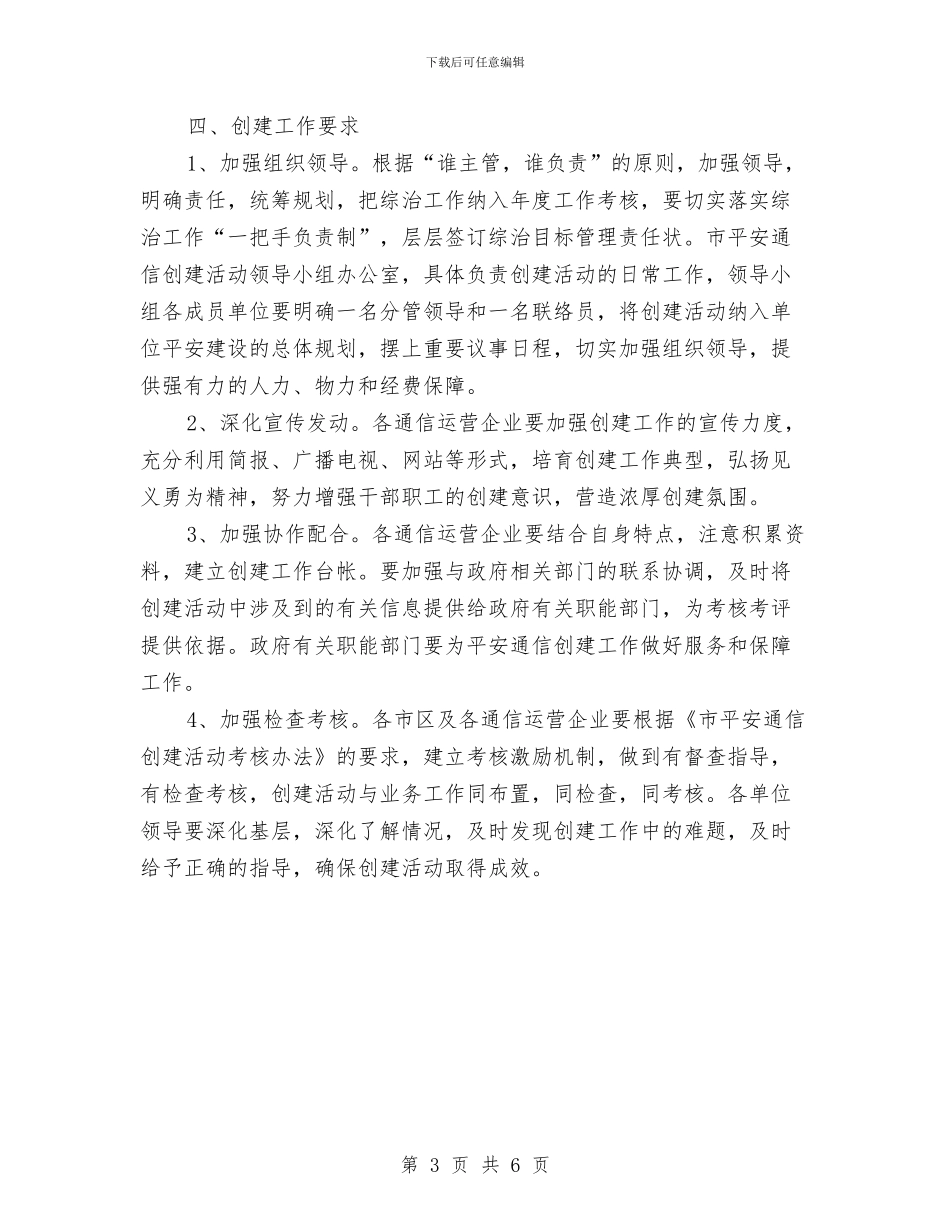 下载后可任意编辑

四、创建工作要求

1、加强组织领导。根据“谁主管，谁负责”的原则，加强领导，明确责任，统筹规划，把综治工作纳入年度工作考核，要切实落实综治工作“一把手负责制”，层层签订综治目标管理责任状。市平安通信创建活动领导小组办公室，具体负责创建活动的日常工作，领导小组各成员单位要明确一名分管领导和一名联络员，将创建活动纳入单位平安建设的总体规划，摆上重要议事日程，切实加强组织领导，提供强有力的人力、物力和经费保障。

2、深化宣传发动。各通信运营企业要加强创建工作的宣传力度，充分利用简报、广播电视、网站等形式，培育创建工作典型，弘扬见义勇为精神，努力增强干部职工的创建意识，营造浓厚创建氛围。

3、加强协作配合。各通信运营企业要结合自身特点，注意积累资料，建立创建工作台帐。要加强与政府相关部门的联系协调，及时将创建活动中涉及到的有关信息提供给政府有关职能部门，为考核考评提供依据。政府有关职能部门要为平安通信创建工作做好服务和保障工作。

4、加强检查考核。各市区及各通信运营企业要根据《市平安通信创建活动考核办法》的要求，建立考核激励机制，做到有督查指导，有检查考核，创建活动与业务工作同布置，同检查，同考核。各单位领导要深化基层，深化了解情况，及时发现创建工作中的难题，及时给予正确的指导，确保创建活动取得成效。

第 3 页 共 6 页